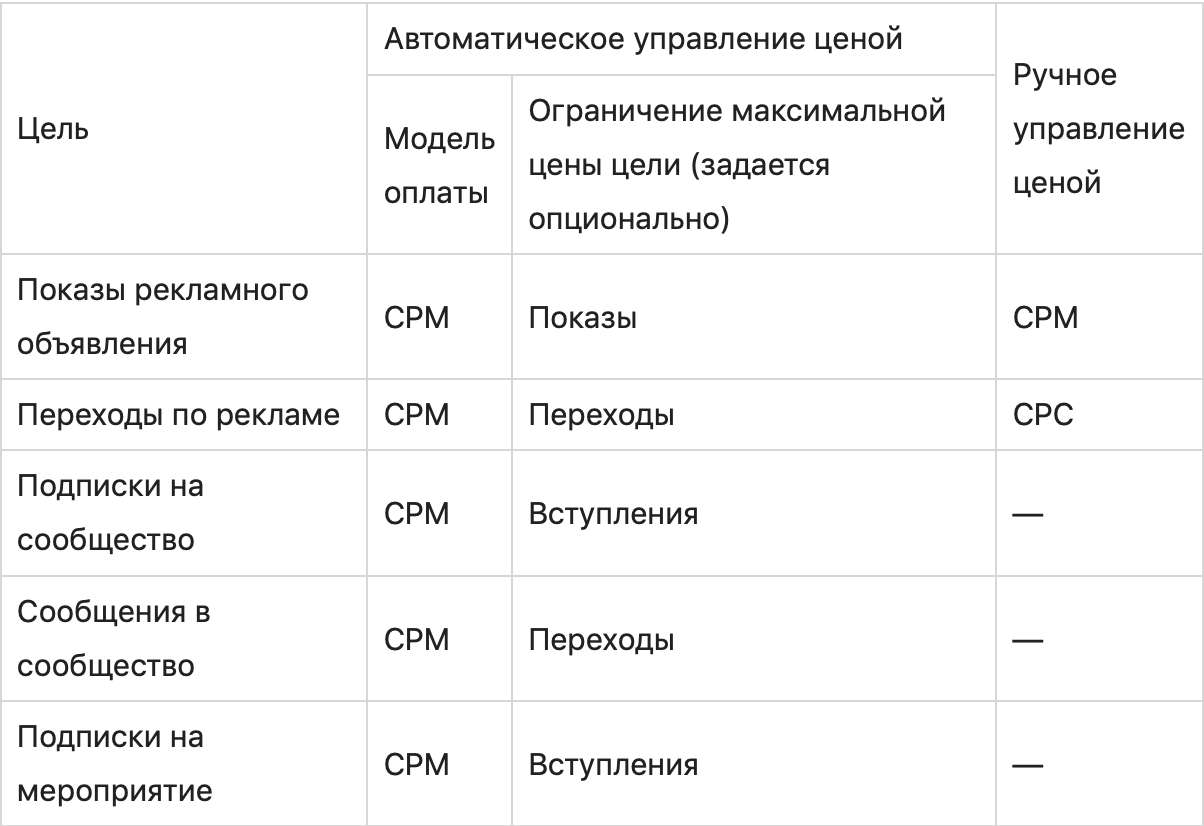 | Цель | Автоматическое управление ценой | | Ручное управление ценой |
|---|---|---|---|
| | Модель оплаты | Ограничение максимальной цены цели (задается опционально) | |
| Показы рекламного объявления | CPM | Показы | CPM |
| Переходы по рекламе | CPM | Переходы | CPC |
| Подписки на сообщество | CPM | Вступления | — |
| Сообщения в сообщество | CPM | Переходы | — |
| Подписки на мероприятие | CPM | Вступления | — |